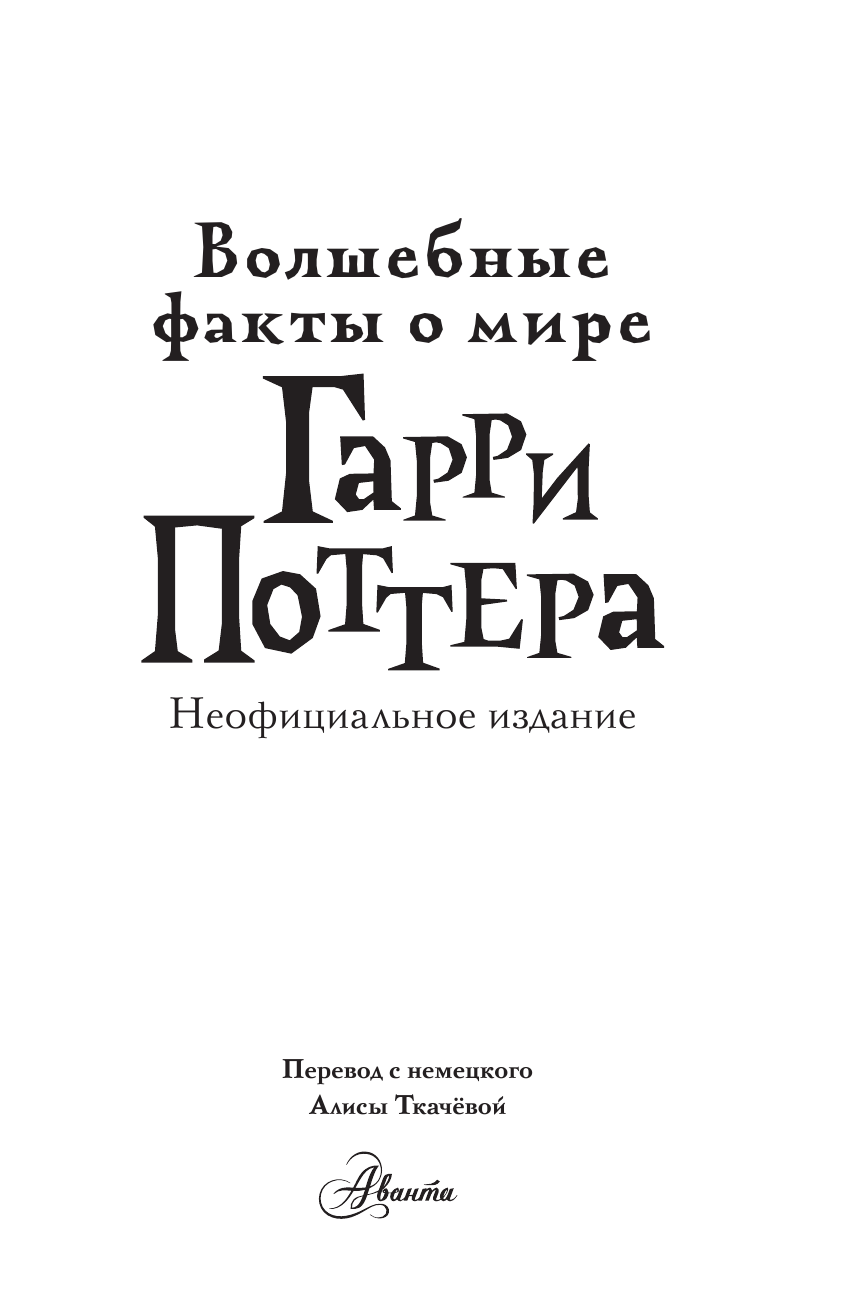 Волшебные факты о мире

Гарри Поттера

Неофициальное издание

Перевод с немецкого
Алисы Ткачёвой

Аванта